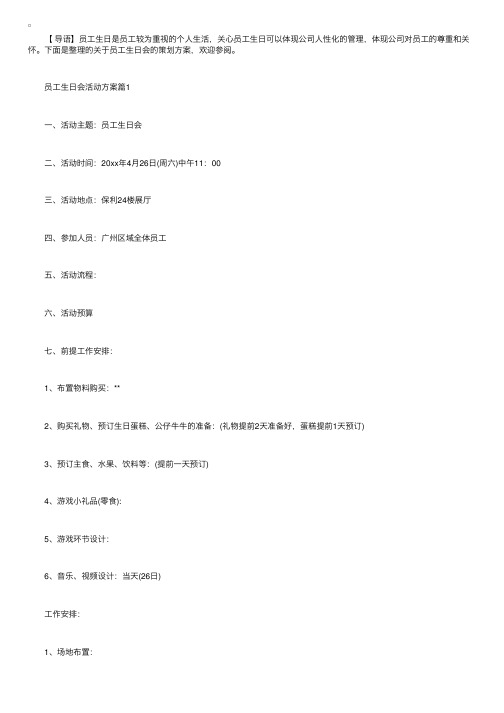 【导语】员工生日是员工较为重视的个人生活，关心员工生日可以体现公司人性化的管理，体现公司对员工的尊重和关怀。下面是整理的关于员工生日会的策划方案，欢迎参阅。

员工生日会活动方案篇1

一、活动主题：员工生日会

二、活动时间：20xx年4月26日(周六)中午11：00

三、活动地点：保利24楼展厅

四、参加人员：广州区域全体员工

五、活动流程：

六、活动预算

七、前提工作安排：

1、布置物料购买：**

2、购买礼物、预订生日蛋糕、公仔牛牛的准备：(礼物提前2天准备好，蛋糕提前1天预订)

3、预订主食、水果、饮料等：(提前一天预订)

4、游戏小礼品(零食)：

5、游戏环节设计：

6、音乐、视频设计：当天(26日)

工作安排：

1、场地布置：